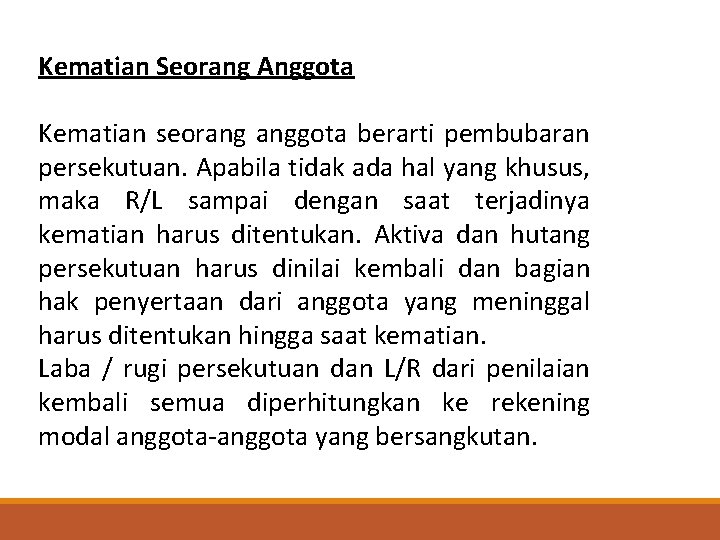 Kematian Seorang Anggota

Kematian seorang anggota berarti pembubaran persekutuan. Apabila tidak ada hal yang khusus, maka R/L sampai dengan saat terjadinya kematian harus ditentukan. Aktiva dan hutang persekutuan harus dinilai kembali dan bagian hak penyertaan dari anggota yang meninggal harus ditentukan hingga saat kematian.
Laba / rugi persekutuan dan L/R dari penilaian kembali semua diperhitungkan ke rekening modal anggota-anggota yang bersangkutan.